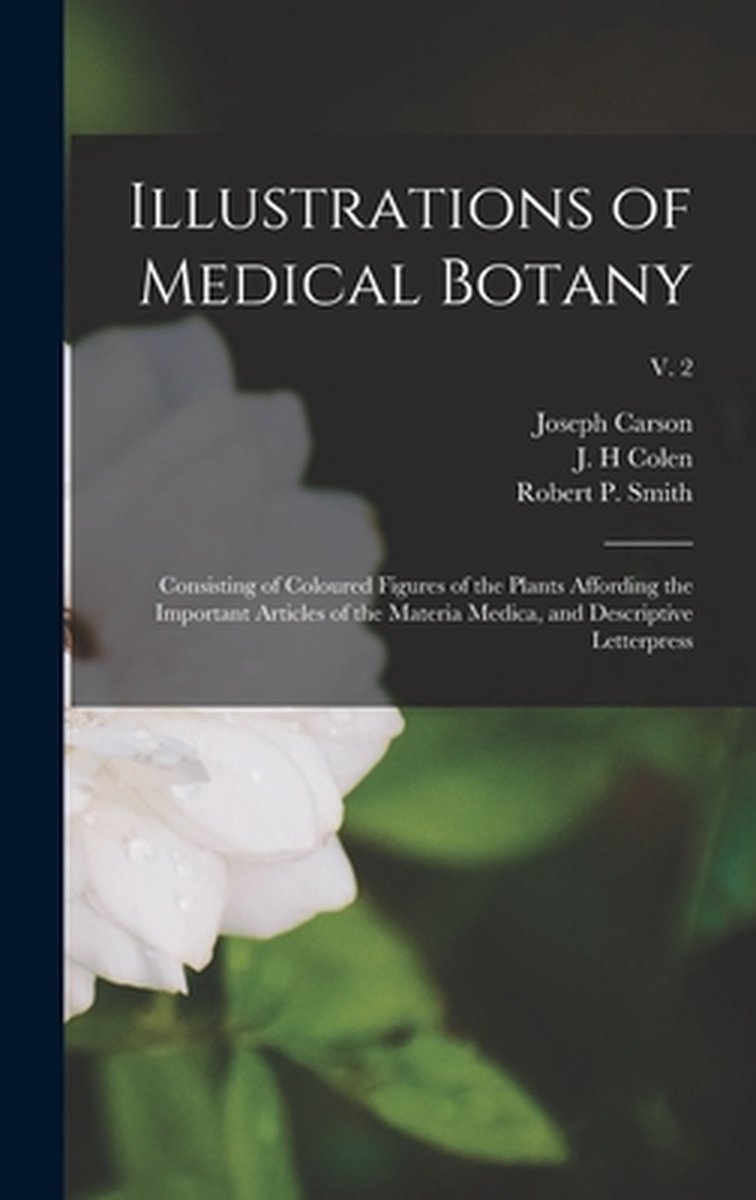 Illustrations of Medical Botany

V. 2

Joseph Carson
J. H Colen
Robert P. Smith

Consisting of Coloured Figures of the Plants Affording the Important Articles of the Materia Medica, and Descriptive Letterpress